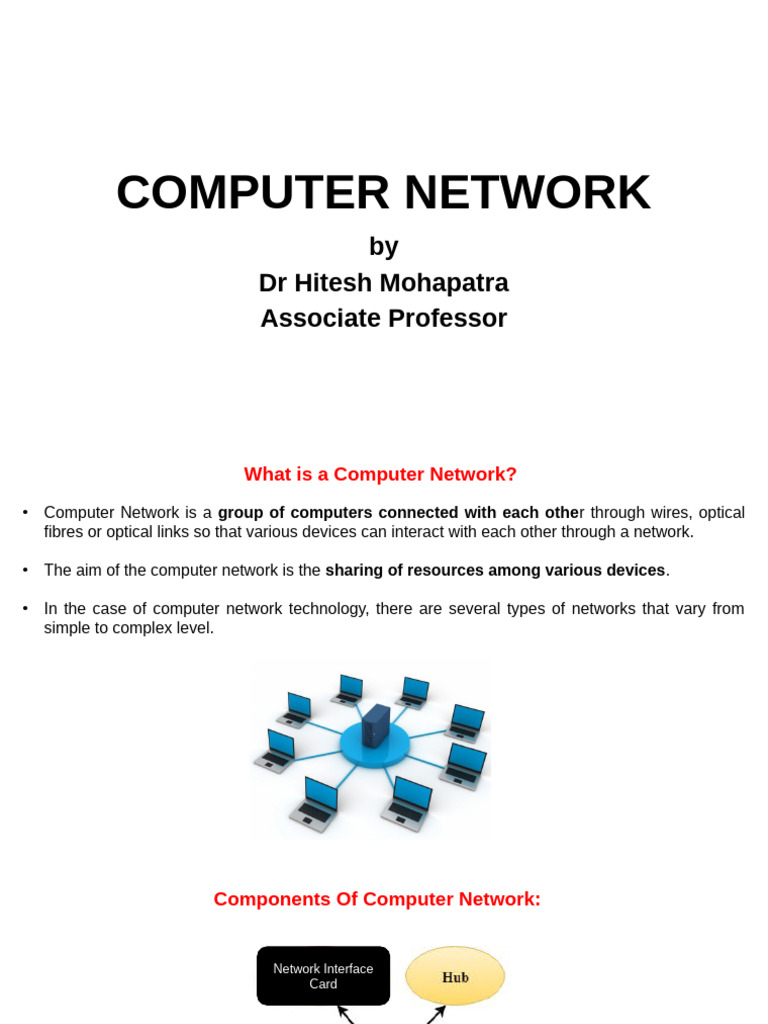 COMPUTER NETWORK

by
Dr Hitesh Mohapatra
Associate Professor

What is a Computer Network?

• Computer Network is a group of computers connected with each other through wires, optical fibres or optical links so that various devices can interact with each other through a network.

• The aim of the computer network is the sharing of resources among various devices.

• In the case of computer network technology, there are several types of networks that vary from simple to complex level.

Components Of Computer Network:

Network Interface Card

Hub